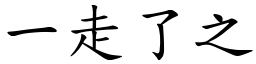 一走了之